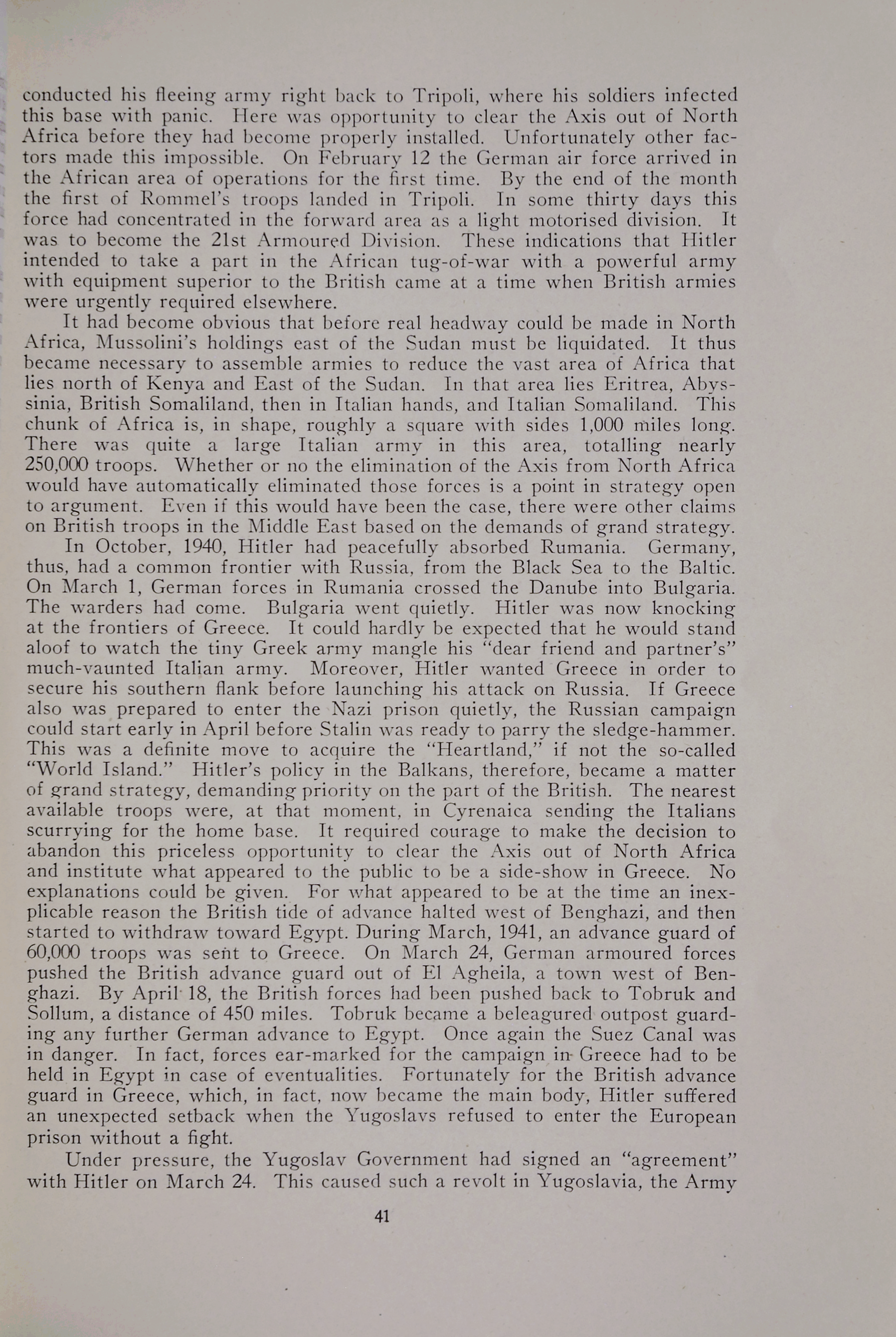 conducted his fleeing army right back to Tripoli, where his soldiers infected this base with panic. Here was opportunity to clear the Axis out of North Africa before they had become properly installed. Unfortunately other factors made this impossible. On February 12 the German air force arrived in the African area of operations for the first time. By the end of the month the first of Rommel's troops landed in Tripoli. In some thirty days this force had concentrated in the forward area as a light motorised division. It was to become the 21st Armoured Division. These indications that Hitler intended to take a part in the African tug-of-war with a powerful army with equipment superior to the British came at a time when British armies were urgently required elsewhere.

It had become obvious that before real headway could be made in North Africa, Mussolini's holdings east of the Sudan must be liquidated. It thus became necessary to assemble armies to reduce the vast area of Africa that lies north of Kenya and East of the Sudan. In that area lies Eritrea, Abyssinia, British Somaliland, then in Italian hands, and Italian Somaliland. This chunk of Africa is, in shape, roughly a square with sides 1,000 miles long. There was quite a large Italian army in this area, totalling nearly 250,000 troops. Whether or no the elimination of the Axis from North Africa would have automatically eliminated those forces is a point in strategy open to argument. Even if this would have been the case, there were other claims on British troops in the Middle East based on the demands of grand strategy.

In October, 1940, Hitler had peacefully absorbed Rumania. Germany, thus, had a common frontier with Russia, from the Black Sea to the Baltic. On March 1, German forces in Rumania crossed the Danube into Bulgaria. The warders had come. Bulgaria went quietly. Hitler was now knocking at the frontiers of Greece. It could hardly be expected that he would stand aloof to watch the tiny Greek army mangle his "dear friend and partner's" much-vaunted Italian army. Moreover, Hitler wanted Greece in order to secure his southern flank before launching his attack on Russia. If Greece also was prepared to enter the Nazi prison quietly, the Russian campaign could start early in April before Stalin was ready to parry the sledge-hammer. This was a definite move to acquire the "Heartland," if not the so-called "World Island." Hitler's policy in the Balkans, therefore, became a matter of grand strategy, demanding priority on the part of the British. The nearest available troops were, at that moment, in Cyrenaica sending the Italians scurrying for the home base. It required courage to make the decision to abandon this priceless opportunity to clear the Axis out of North Africa and institute what appeared to the public to be a side-show in Greece. No explanations could be given. For what appeared to be at the time an inexplicable reason the British tide of advance halted west of Benghazi, and then started to withdraw toward Egypt. During March, 1941, an advance guard of 60,000 troops was sent to Greece. On March 24, German armoured forces pushed the British advance guard out of El Agheila, a town west of Benghazi. By April 18, the British forces had been pushed back to Tobruk and Sollum, a distance of 450 miles. Tobruk became a beleagured outpost guarding any further German advance to Egypt. Once again the Suez Canal was in danger. In fact, forces ear-marked for the campaign in Greece had to be held in Egypt in case of eventualities. Fortunately for the British advance guard in Greece, which, in fact, now became the main body, Hitler suffered an unexpected setback when the Yugoslavs refused to enter the European prison without a fight.

Under pressure, the Yugoslav Government had signed an "agreement" with Hitler on March 24. This caused such a revolt in Yugoslavia, the Army

41